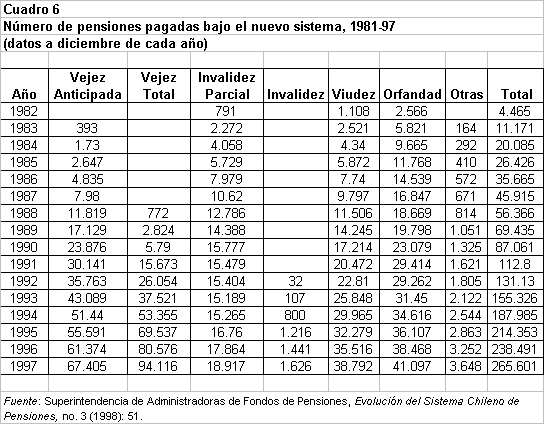 Cuadro 6
Número de pensiones pagadas bajo el nuevo sistema, 1981-97
(datos a diciembre de cada año)

| Año | Vejez Anticipada | Vejez Total | Invalidez Parcial | Invalidez | Viudez | Orfandad | Otras | Total |
|---|---|---|---|---|---|---|---|---|
| 1982 | | | 791 | | 1.108 | 2.566 | | 4.465 |
| 1983 | 393 | | 2.272 | | 2.521 | 5.821 | 164 | 11.171 |
| 1984 | 1.73 | | 4.058 | | 4.34 | 9.665 | 292 | 20.085 |
| 1985 | 2.647 | | 5.729 | | 5.872 | 11.768 | 410 | 26.426 |
| 1986 | 4.835 | | 7.979 | | 7.74 | 14.539 | 572 | 35.665 |
| 1987 | 7.98 | | 10.62 | | 9.797 | 16.847 | 671 | 45.915 |
| 1988 | 11.819 | 772 | 12.786 | | 11.506 | 18.669 | 814 | 56.366 |
| 1989 | 17.129 | 2.824 | 14.388 | | 14.245 | 19.798 | 1.051 | 69.435 |
| 1990 | 23.876 | 5.79 | 15.777 | | 17.214 | 23.079 | 1.325 | 87.061 |
| 1991 | 30.141 | 15.673 | 15.479 | | 20.472 | 29.414 | 1.621 | 112.8 |
| 1992 | 35.763 | 26.054 | 15.404 | 32 | 22.81 | 29.262 | 1.805 | 131.13 |
| 1993 | 43.089 | 37.521 | 15.189 | 107 | 25.848 | 31.45 | 2.122 | 155.326 |
| 1994 | 51.44 | 53.355 | 15.265 | 800 | 29.965 | 34.616 | 2.544 | 187.985 |
| 1995 | 55.591 | 69.537 | 16.76 | 1.216 | 32.279 | 36.107 | 2.863 | 214.353 |
| 1996 | 61.374 | 80.576 | 17.864 | 1.441 | 35.516 | 38.468 | 3.252 | 238.491 |
| 1997 | 67.405 | 94.116 | 18.917 | 1.626 | 38.792 | 41.097 | 3.648 | 265.601 |

Fuente: Superintendencia de Administradoras de Fondos de Pensiones, Evolución del Sistema Chileno de Pensiones, no. 3 (1998): 51.